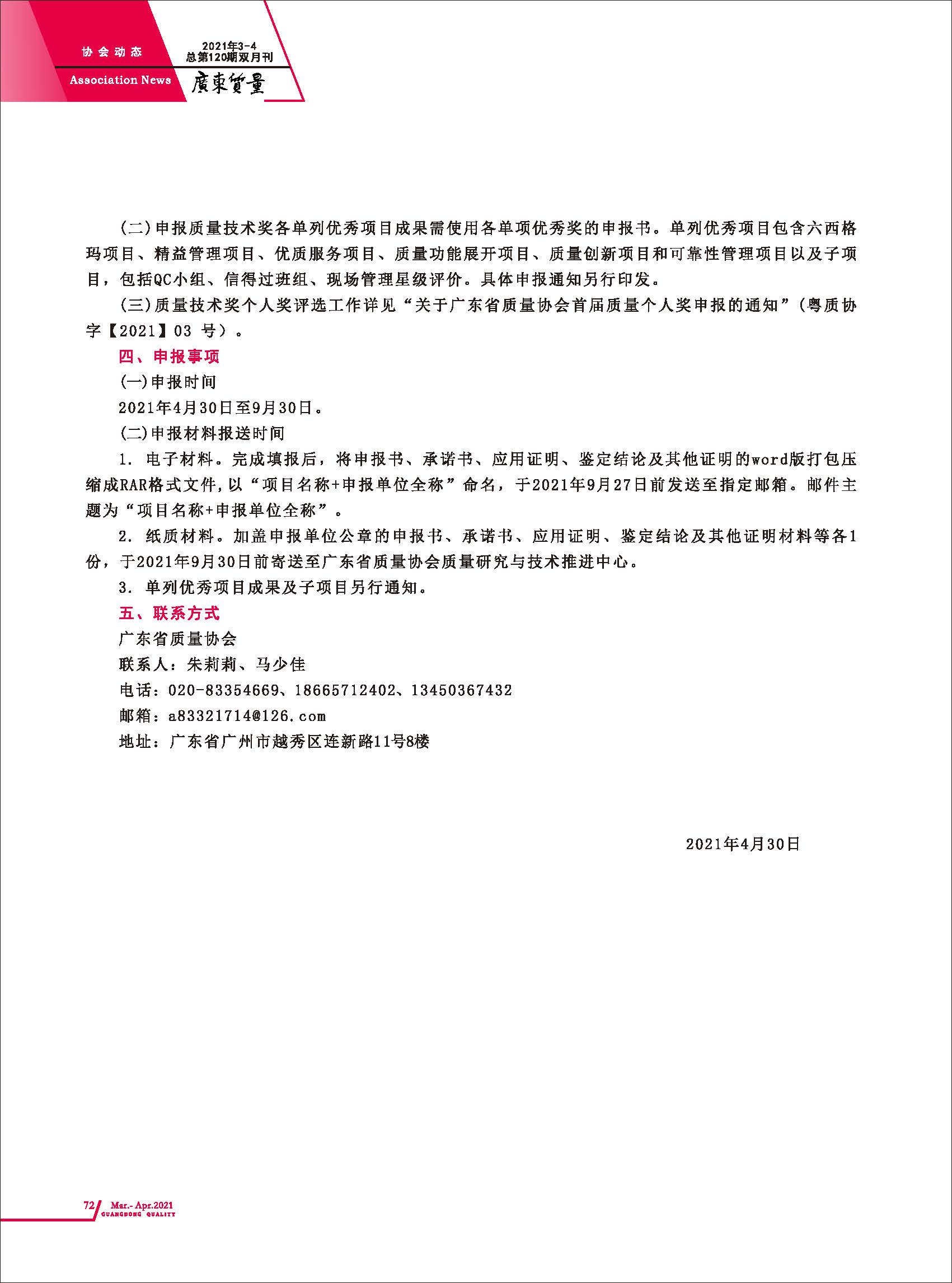 协会动态
Association News
2021年3-4
总第120期双月刊
廣東質量

(二)申报质量技术奖各单列优秀项目成果需使用各单项优秀奖的申报书。单列优秀项目包含六西格玛项目、精益管理项目、优质服务项目、质量功能展开项目、质量创新项目和可靠性管理项目以及子项目，包括QC小组、信得过班组、现场管理星级评价。具体申报通知另行印发。

(三)质量技术奖个人奖评选工作详见“关于广东省质量协会首届质量个人奖申报的通知”（粤质协字【2021】03 号）。

四、申报事项

(一)申报时间

2021年4月30日至9月30日。

(二)申报材料报送时间

1. 电子材料。完成填报后，将申报书、承诺书、应用证明、鉴定结论及其他证明的word版打包压缩成RAR格式文件，以“项目名称+申报单位全称”命名，于2021年9月27日前发送至指定邮箱。邮件主题为“项目名称+申报单位全称”。

2. 纸质材料。加盖申报单位公章的申报书、承诺书、应用证明、鉴定结论及其他证明材料等各1份，于2021年9月30日前寄送至广东省质量协会质量研究与技术推进中心。

3. 单列优秀项目成果及子项目另行通知。

五、联系方式

广东省质量协会

联系人：朱莉莉、马少佳

电话：020-83354669、18665712402、13450367432

邮箱：a83321714@126.com

地址：广东省广州市越秀区连新路11号8楼

2021年4月30日

72 Mar.- Apr.2021
GUANGDONG QUALITY